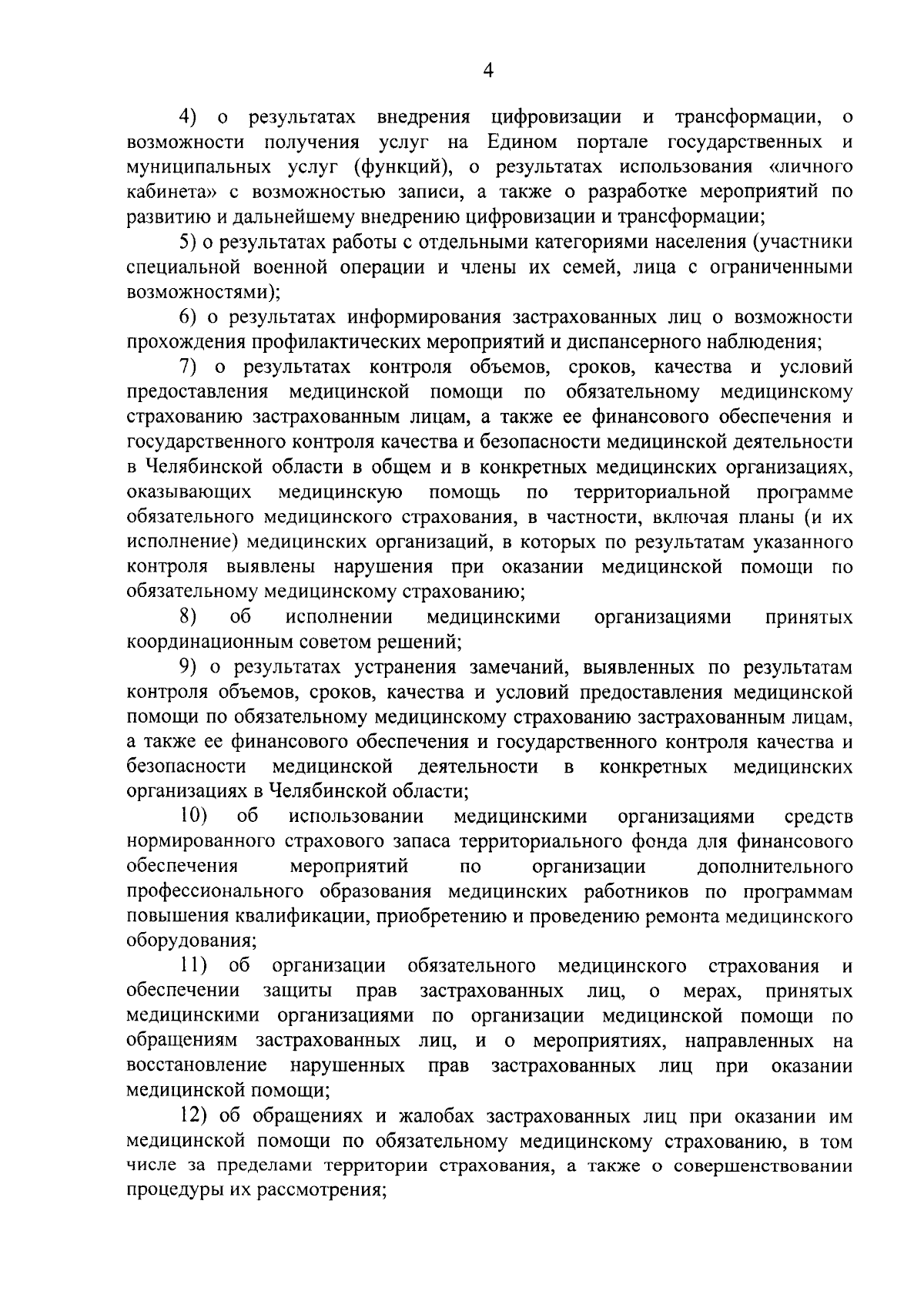 4

4) о результатах внедрения цифровизации и трансформации, о возможности получения услуг на Едином портале государственных и муниципальных услуг (функций), о результатах использования «личного кабинета» с возможностью записи, а также о разработке мероприятий по развитию и дальнейшему внедрению цифровизации и трансформации;

5) о результатах работы с отдельными категориями населения (участники специальной военной операции и члены их семей, лица с ограниченными возможностями);

6) о результатах информирования застрахованных лиц о возможности прохождения профилактических мероприятий и диспансерного наблюдения;

7) о результатах контроля объемов, сроков, качества и условий предоставления медицинской помощи по обязательному медицинскому страхованию застрахованным лицам, а также ее финансового обеспечения и государственного контроля качества и безопасности медицинской деятельности в Челябинской области в общем и в конкретных медицинских организациях, оказывающих медицинскую помощь по территориальной программе обязательного медицинского страхования, в частности, включая планы (и их исполнение) медицинских организаций, в которых по результатам указанного контроля выявлены нарушения при оказании медицинской помощи по обязательному медицинскому страхованию;

8) об исполнении медицинскими организациями принятых координационным советом решений;

9) о результатах устранения замечаний, выявленных по результатам контроля объемов, сроков, качества и условий предоставления медицинской помощи по обязательному медицинскому страхованию застрахованным лицам, а также ее финансового обеспечения и государственного контроля качества и безопасности медицинской деятельности в конкретных медицинских организациях в Челябинской области;

10) об использовании медицинскими организациями средств нормированного страхового запаса территориального фонда для финансового обеспечения мероприятий по организации дополнительного профессионального образования медицинских работников по программам повышения квалификации, приобретению и проведению ремонта медицинского оборудования;

11) об организации обязательного медицинского страхования и обеспечении защиты прав застрахованных лиц, о мерах, принятых медицинскими организациями по организации медицинской помощи по обращениям застрахованных лиц, и о мероприятиях, направленных на восстановление нарушенных прав застрахованных лиц при оказании медицинской помощи;

12) об обращениях и жалобах застрахованных лиц при оказании им медицинской помощи по обязательному медицинскому страхованию, в том числе за пределами территории страхования, а также о совершенствовании процедуры их рассмотрения;